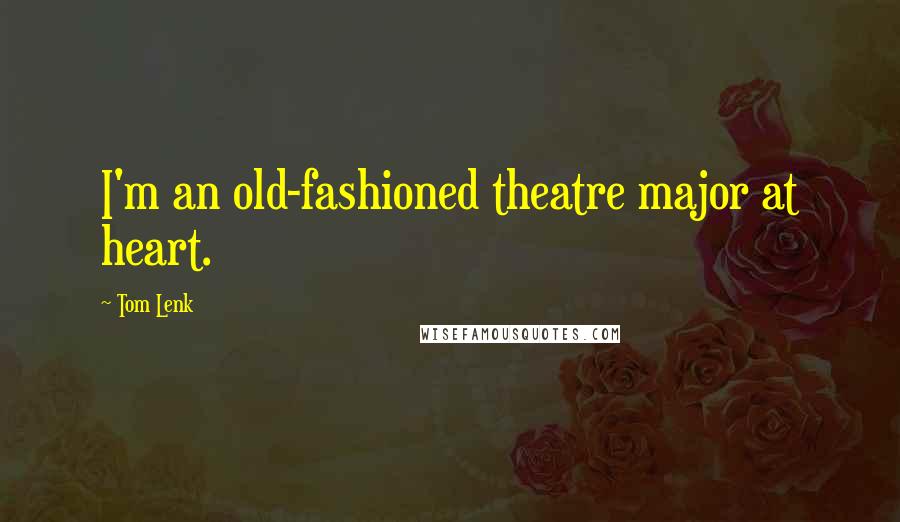 I'm an old-fashioned theatre major at heart.

~ Tom Lenk

WISEFAMOUSQUOTES.COM